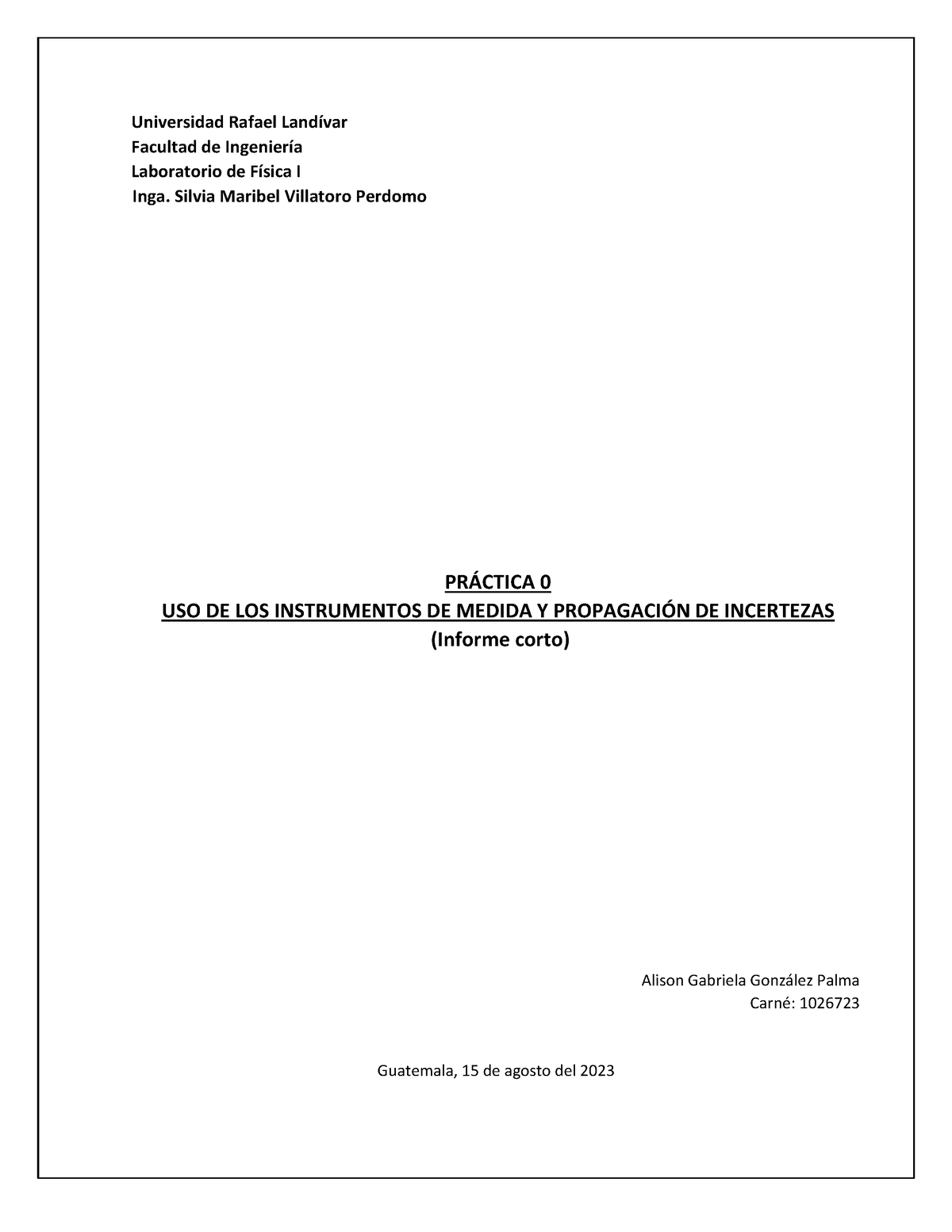 Universidad Rafael Landívar
Facultad de Ingeniería
Laboratorio de Física I
Inga. Silvia Maribel Villatoro Perdomo

PRÁCTICA 0
USO DE LOS INSTRUMENTOS DE MEDIDA Y PROPAGACIÓN DE INCERTEZAS
(Informe corto)

Alison Gabriela González Palma
Carné: 1026723

Guatemala, 15 de agosto del 2023